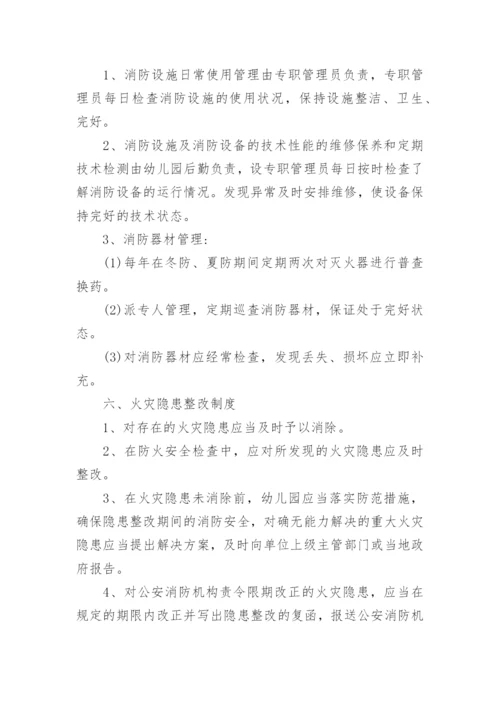 1、消防设施日常使用管理由专职管理员负责，专职管理员每日检查消防设施的使用状况，保持设施整洁、卫生、完好。

2、消防设施及消防设备的技术性能的维修保养和定期技术检测由幼儿园后勤负责，设专职管理员每日按时检查了解消防设备的运行情况。发现异常及时安排维修，使设备保持完好的技术状态。

3、消防器材管理:

(1)每年在冬防、夏防期间定期两次对灭火器进行普查换药。

(2)派专人管理，定期巡查消防器材，保证处于完好状态。

(3)对消防器材应经常检查，发现丢失、损坏应立即补充。

六、火灾隐患整改制度

1、对存在的火灾隐患应当及时予以消除。

2、在防火安全检查中，应对所发现的火灾隐患应及时整改。

3、在火灾隐患未消除前，幼儿园应当落实防范措施，确保隐患整改期间的消防安全，对确无能力解决的重大火灾隐患应当提出解决方案，及时向单位上级主管部门或当地政府报告。

4、对公安消防机构责令限期改正的火灾隐患，应当在规定的期限内改正并写出隐患整改的复函，报送公安消防机